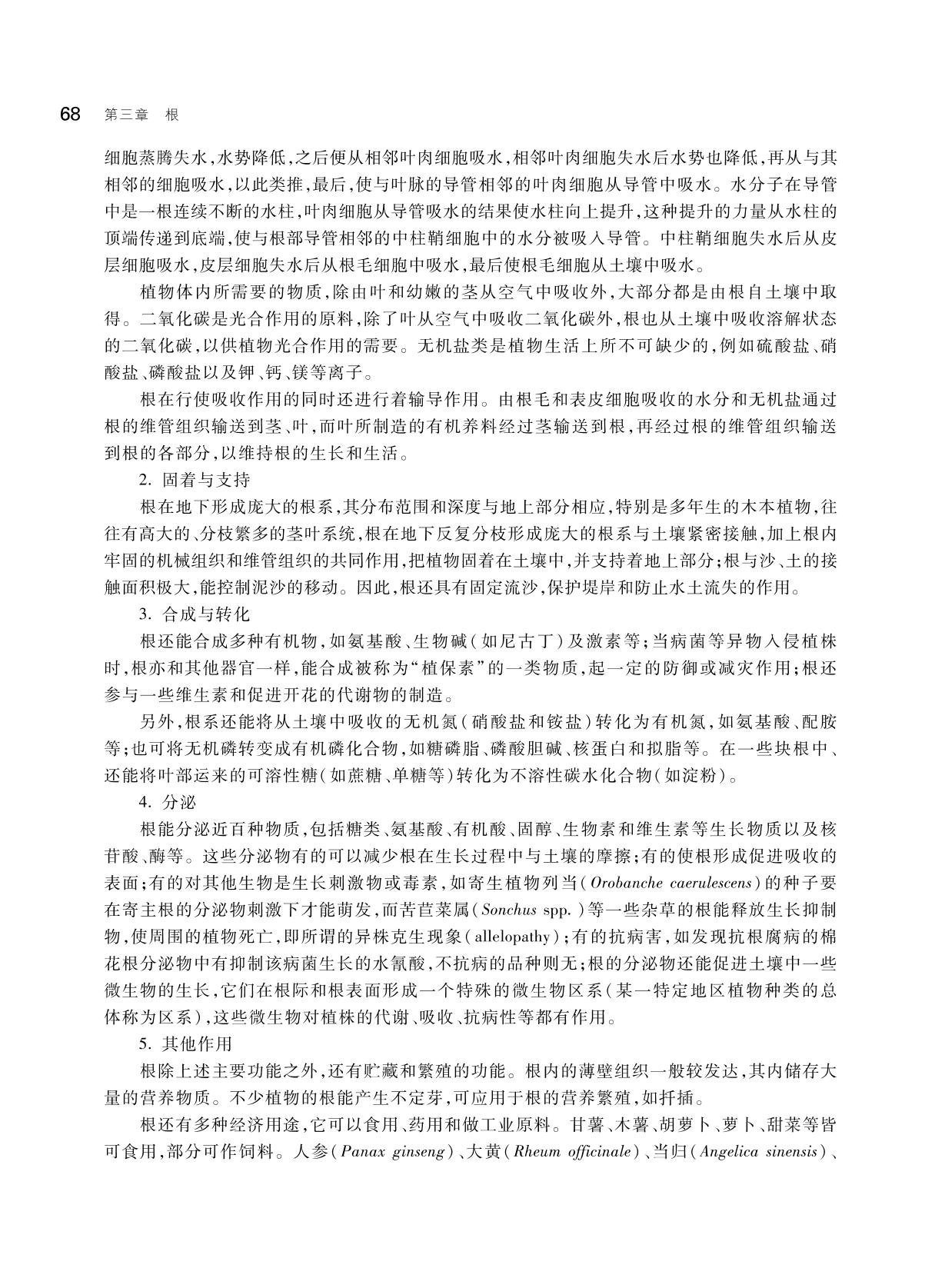 68 第三章 根

细胞蒸腾失水，水势降低，之后便从相邻叶肉细胞吸水，相邻叶肉细胞失水后水势也降低，再从与其相邻的细胞吸水，以此类推，最后，使与叶脉的导管相邻的叶肉细胞从导管中吸水。水分子在导管中是一根连续不断的水柱，叶肉细胞从导管吸水的结果使水柱向上提升，这种提升的力量从水柱的顶端传递到底端，使与根部导管相邻的中柱鞘细胞中的水分被吸入导管。中柱鞘细胞失水后从皮层细胞吸水，皮层细胞失水后从根毛细胞中吸水，最后使根毛细胞从土壤中吸水。

植物体内所需要的物质，除由叶和幼嫩的茎从空气中吸收外，大部分都是由根自土壤中取得。二氧化碳是光合作用的原料，除了叶从空气中吸收二氧化碳外，根也从土壤中吸收溶解状态的二氧化碳，以供植物光合作用的需要。无机盐类是植物生活上所不可缺少的，例如硫酸盐、硝酸盐、磷酸盐以及钾、钙、镁等离子。

根在行使吸收作用的同时还进行着输导作用。由根毛和表皮细胞吸收的水分和无机盐通过根的维管组织输送到茎、叶，而叶所制造的有机养料经过茎输送到根，再经过根的维管组织输送到根的各部分，以维持根的生长和生活。

2. 固着与支持

根在地下形成庞大的根系，其分布范围和深度与地上部分相应，特别是多年生的木本植物，往往有高大的、分枝繁多的茎叶系统，根在地下反复分枝形成庞大的根系与土壤紧密接触，加上根内牢固的机械组织和维管组织的共同作用，把植物固着在土壤中，并支持着地上部分；根与沙、土的接触面积极大，能控制泥沙的移动。因此，根还具有固定流沙，保护堤岸和防止水土流失的作用。

3. 合成与转化

根还能合成多种有机物，如氨基酸、生物碱（如尼古丁）及激素等；当病菌等异物入侵植株时，根亦和其他器官一样，能合成被称为“植保素”的一类物质，起一定的防御或减灾作用；根还参与一些维生素和促进开花的代谢物的制造。

另外，根系还能将从土壤中吸收的无机氮（硝酸盐和铵盐）转化为有机氮，如氨基酸、酰胺等；也可将无机磷转变成有机磷化合物，如糖磷脂、磷酸胆碱、核蛋白和拟脂等。在一些块根中、还能将叶部运来的可溶性糖（如蔗糖、单糖等）转化为不溶性碳水化合物（如淀粉）。

4. 分泌

根能分泌近百种物质，包括糖类、氨基酸、有机酸、固醇、生物素和维生素等生长物质以及核苷酸、酶等。这些分泌物有的可以减少根在生长过程中与土壤的摩擦；有的使根形成促进吸收的表面；有的对其他生物是生长刺激物或毒素，如寄生植物列当（Orobanche caerulescens）的种子要在寄主根的分泌物刺激下才能萌发，而苦苣菜属（Sonchus spp.）等一些杂草的根能释放生长抑制物，使周围的植物死亡，即所谓的异株克生现象（allelopathy）；有的抗病害，如发现抗根腐病的棉花根分泌物中有抑制该病菌生长的水氰酸，不抗病的品种则无；根的分泌物还能促进土壤中一些微生物的生长，它们在根际和根表面形成一个特殊的微生物区系（某一特定地区植物种类的总体称为区系），这些微生物对植株的代谢、吸收、抗病性等都有作用。

5. 其他作用

根除上述主要功能之外，还有贮藏和繁殖的功能。根内的薄壁组织一般较发达，其内储存大量的营养物质。不少植物的根能产生不定芽，可应用于根的营养繁殖，如扦插。

根还有多种经济用途，它可以食用、药用和做工业原料。甘薯、木薯、胡萝卜、萝卜、甜菜等皆可食用，部分可作饲料。人参（Panax ginseng）、大黄（Rheum officinale）、当归（Angelica sinensis）、